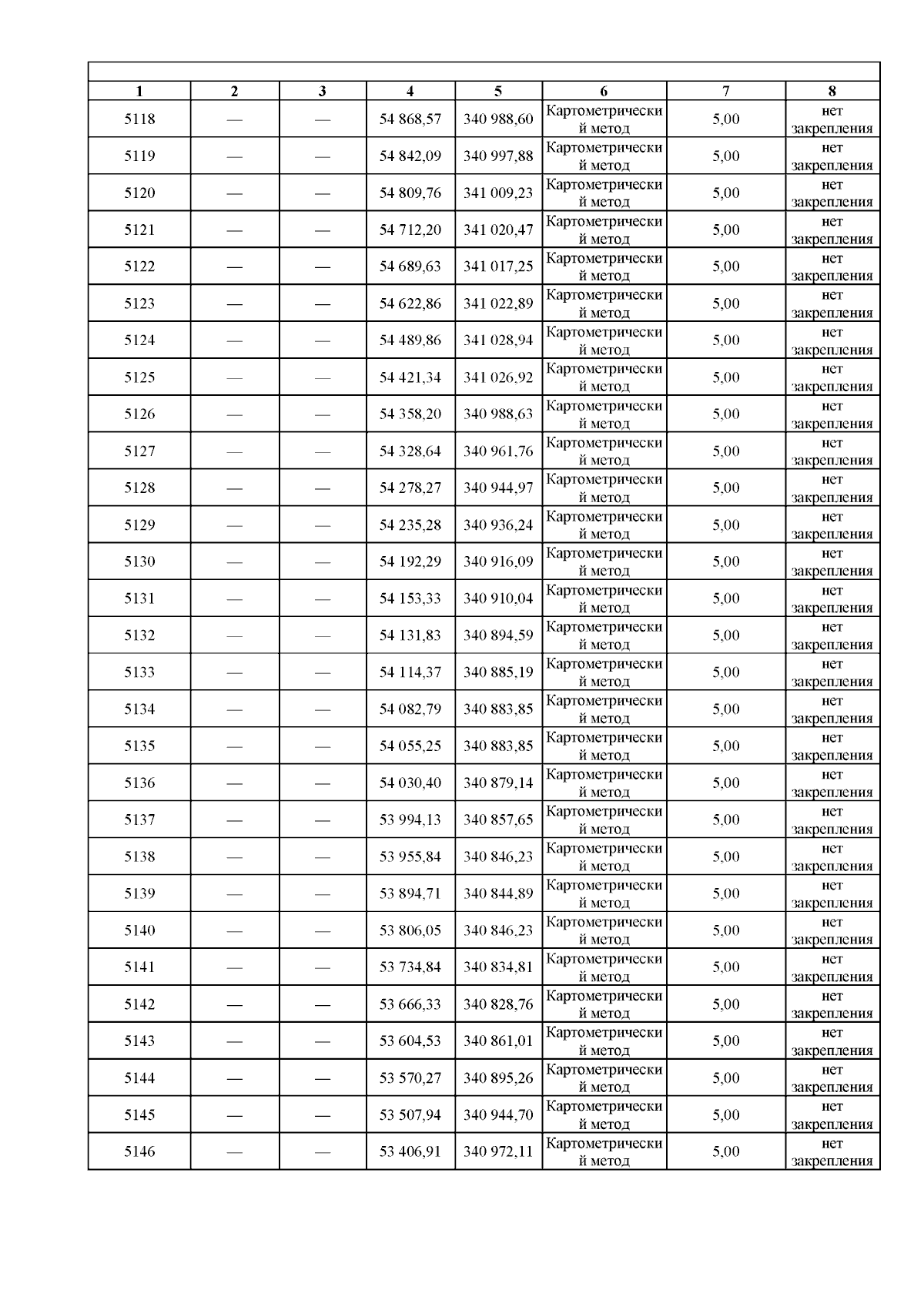 | 1 | 2 | 3 | 4 | 5 | 6 | 7 | 8 |
|---|---|---|---|---|---|---|---|
| 5118 | — | — | 54 868,57 | 340 988,60 | Картометрический метод | 5,00 | нет закрепления |
| 5119 | — | — | 54 842,09 | 340 997,88 | Картометрический метод | 5,00 | нет закрепления |
| 5120 | — | — | 54 809,76 | 341 009,23 | Картометрический метод | 5,00 | нет закрепления |
| 5121 | — | — | 54 712,20 | 341 020,47 | Картометрический метод | 5,00 | нет закрепления |
| 5122 | — | — | 54 689,63 | 341 017,25 | Картометрический метод | 5,00 | нет закрепления |
| 5123 | — | — | 54 622,86 | 341 022,89 | Картометрический метод | 5,00 | нет закрепления |
| 5124 | — | — | 54 489,86 | 341 028,94 | Картометрический метод | 5,00 | нет закрепления |
| 5125 | — | — | 54 421,34 | 341 026,92 | Картометрический метод | 5,00 | нет закрепления |
| 5126 | — | — | 54 358,20 | 340 988,63 | Картометрический метод | 5,00 | нет закрепления |
| 5127 | — | — | 54 328,64 | 340 961,76 | Картометрический метод | 5,00 | нет закрепления |
| 5128 | — | — | 54 278,27 | 340 944,97 | Картометрический метод | 5,00 | нет закрепления |
| 5129 | — | — | 54 235,28 | 340 936,24 | Картометрический метод | 5,00 | нет закрепления |
| 5130 | — | — | 54 192,29 | 340 916,09 | Картометрический метод | 5,00 | нет закрепления |
| 5131 | — | — | 54 153,33 | 340 910,04 | Картометрический метод | 5,00 | нет закрепления |
| 5132 | — | — | 54 131,83 | 340 894,59 | Картометрический метод | 5,00 | нет закрепления |
| 5133 | — | — | 54 114,37 | 340 885,19 | Картометрический метод | 5,00 | нет закрепления |
| 5134 | — | — | 54 082,79 | 340 883,85 | Картометрический метод | 5,00 | нет закрепления |
| 5135 | — | — | 54 055,25 | 340 883,85 | Картометрический метод | 5,00 | нет закрепления |
| 5136 | — | — | 54 030,40 | 340 879,14 | Картометрический метод | 5,00 | нет закрепления |
| 5137 | — | — | 53 994,13 | 340 857,65 | Картометрический метод | 5,00 | нет закрепления |
| 5138 | — | — | 53 955,84 | 340 846,23 | Картометрический метод | 5,00 | нет закрепления |
| 5139 | — | — | 53 894,71 | 340 844,89 | Картометрический метод | 5,00 | нет закрепления |
| 5140 | — | — | 53 806,05 | 340 846,23 | Картометрический метод | 5,00 | нет закрепления |
| 5141 | — | — | 53 734,84 | 340 834,81 | Картометрический метод | 5,00 | нет закрепления |
| 5142 | — | — | 53 666,33 | 340 828,76 | Картометрический метод | 5,00 | нет закрепления |
| 5143 | — | — | 53 604,53 | 340 861,01 | Картометрический метод | 5,00 | нет закрепления |
| 5144 | — | — | 53 570,27 | 340 895,26 | Картометрический метод | 5,00 | нет закрепления |
| 5145 | — | — | 53 507,94 | 340 944,70 | Картометрический метод | 5,00 | нет закрепления |
| 5146 | — | — | 53 406,91 | 340 972,11 | Картометрический метод | 5,00 | нет закрепления |